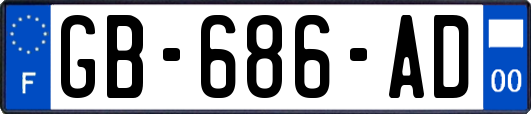 F

GB-686-AD

00